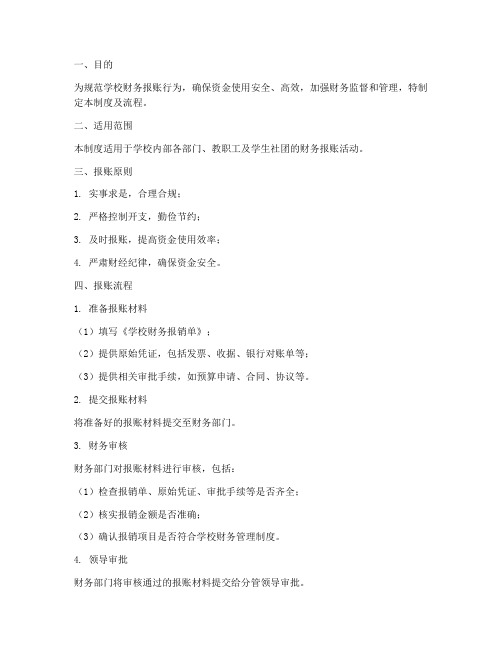 一、目的

为规范学校财务报账行为，确保资金使用安全、高效，加强财务监督和管理，特制定本制度及流程。

二、适用范围

本制度适用于学校内部各部门、教职工及学生社团的财务报账活动。

三、报账原则

1. 实事求是，合理合规；

2. 严格控制开支，勤俭节约；

3. 及时报账，提高资金使用效率；

4. 严肃财经纪律，确保资金安全。

四、报账流程

1. 准备报账材料

（1）填写《学校财务报销单》；

（2）提供原始凭证，包括发票、收据、银行对账单等；

（3）提供相关审批手续，如预算申请、合同、协议等。

2. 提交报账材料

将准备好的报账材料提交至财务部门。

3. 财务审核

财务部门对报账材料进行审核，包括：

（1）检查报销单、原始凭证、审批手续等是否齐全；

（2）核实报销金额是否准确；

（3）确认报销项目是否符合学校财务管理制度。

4. 领导审批

财务部门将审核通过的报账材料提交给分管领导审批。